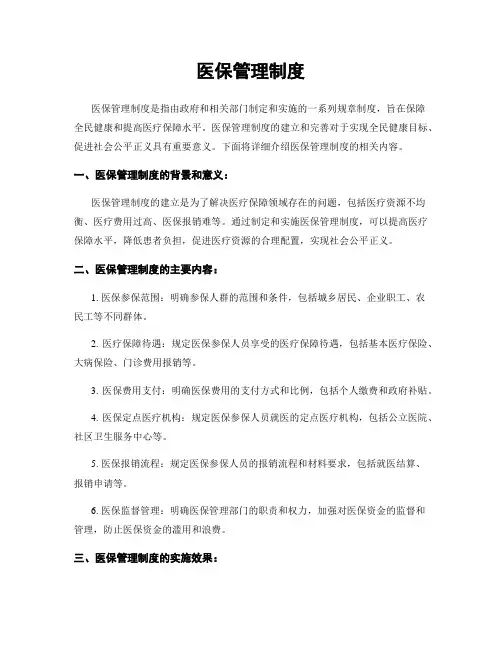 医保管理制度

医保管理制度是指由政府和相关部门制定和实施的一系列规章制度，旨在保障全民健康和提高医疗保障水平。医保管理制度的建立和完善对于实现全民健康目标、促进社会公平正义具有重要意义。下面将详细介绍医保管理制度的相关内容。

一、医保管理制度的背景和意义：

医保管理制度的建立是为了解决医疗保障领域存在的问题，包括医疗资源不均衡、医疗费用过高、医保报销难等。通过制定和实施医保管理制度，可以提高医疗保障水平，降低患者负担，促进医疗资源的合理配置，实现社会公平正义。

二、医保管理制度的主要内容：

1. 医保参保范围：明确参保人群的范围和条件，包括城乡居民、企业职工、农民工等不同群体。

2. 医疗保障待遇：规定医保参保人员享受的医疗保障待遇，包括基本医疗保险、大病保险、门诊费用报销等。

3. 医保费用支付：明确医保费用的支付方式和比例，包括个人缴费和政府补贴。

4. 医保定点医疗机构：规定医保参保人员就医的定点医疗机构，包括公立医院、社区卫生服务中心等。

5. 医保报销流程：规定医保参保人员的报销流程和材料要求，包括就医结算、报销申请等。

6. 医保监督管理：明确医保管理部门的职责和权力，加强对医保资金的监督和管理，防止医保资金的滥用和浪费。

三、医保管理制度的实施效果：